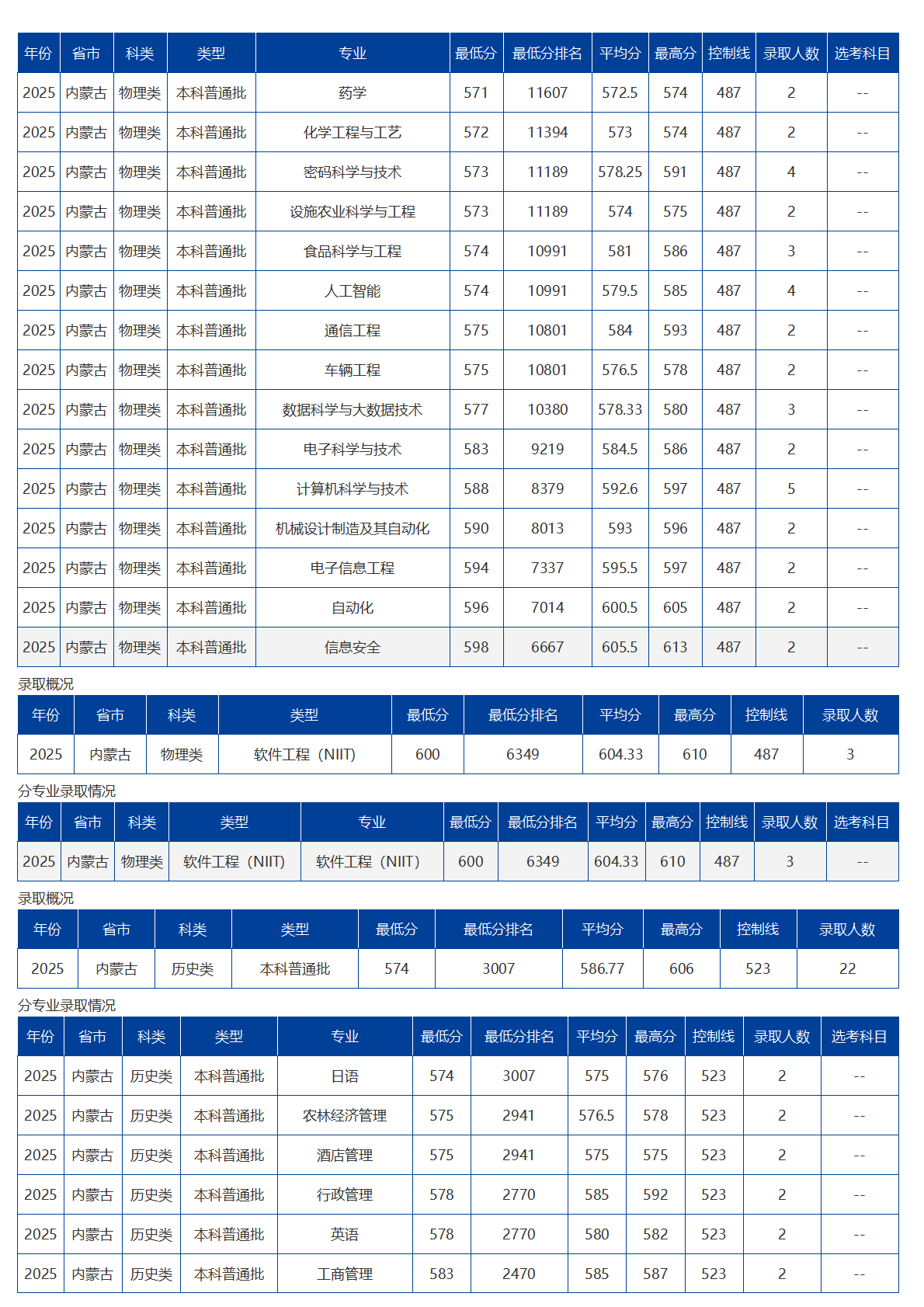 | 年份 | 省市 | 科类 | 类型 | 专业 | 最低分 | 最低分排名 | 平均分 | 最高分 | 控制线 | 录取人数 | 选考科目 |
|---|---|---|---|---|---|---|---|---|---|---|---|
| 2025 | 内蒙古 | 物理类 | 本科普通批 | 药学 | 571 | 11607 | 572.5 | 574 | 487 | 2 | -- |
| 2025 | 内蒙古 | 物理类 | 本科普通批 | 化学工程与工艺 | 572 | 11394 | 573 | 574 | 487 | 2 | -- |
| 2025 | 内蒙古 | 物理类 | 本科普通批 | 密码科学与技术 | 573 | 11189 | 578.25 | 591 | 487 | 4 | -- |
| 2025 | 内蒙古 | 物理类 | 本科普通批 | 设施农业科学与工程 | 573 | 11189 | 574 | 575 | 487 | 2 | -- |
| 2025 | 内蒙古 | 物理类 | 本科普通批 | 食品科学与工程 | 574 | 10991 | 581 | 586 | 487 | 3 | -- |
| 2025 | 内蒙古 | 物理类 | 本科普通批 | 人工智能 | 574 | 10991 | 579.5 | 585 | 487 | 4 | -- |
| 2025 | 内蒙古 | 物理类 | 本科普通批 | 通信工程 | 575 | 10801 | 584 | 593 | 487 | 2 | -- |
| 2025 | 内蒙古 | 物理类 | 本科普通批 | 车辆工程 | 575 | 10801 | 576.5 | 578 | 487 | 2 | -- |
| 2025 | 内蒙古 | 物理类 | 本科普通批 | 数据科学与大数据技术 | 577 | 10380 | 578.33 | 580 | 487 | 3 | -- |
| 2025 | 内蒙古 | 物理类 | 本科普通批 | 电子科学与技术 | 583 | 9219 | 584.5 | 586 | 487 | 2 | -- |
| 2025 | 内蒙古 | 物理类 | 本科普通批 | 计算机科学与技术 | 588 | 8379 | 592.6 | 597 | 487 | 5 | -- |
| 2025 | 内蒙古 | 物理类 | 本科普通批 | 机械设计制造及其自动化 | 590 | 8013 | 593 | 596 | 487 | 2 | -- |
| 2025 | 内蒙古 | 物理类 | 本科普通批 | 电子信息工程 | 594 | 7337 | 595.5 | 597 | 487 | 2 | -- |
| 2025 | 内蒙古 | 物理类 | 本科普通批 | 自动化 | 596 | 7014 | 600.5 | 605 | 487 | 2 | -- |
| 2025 | 内蒙古 | 物理类 | 本科普通批 | 信息安全 | 598 | 6667 | 605.5 | 613 | 487 | 2 | -- |

录取概况

| 年份 | 省市 | 科类 | 类型 | 最低分 | 最低分排名 | 平均分 | 最高分 | 控制线 | 录取人数 |
|---|---|---|---|---|---|---|---|---|---|
| 2025 | 内蒙古 | 物理类 | 软件工程（NIIT) | 600 | 6349 | 604.33 | 610 | 487 | 3 |

分专业录取情况

| 年份 | 省市 | 科类 | 类型 | 专业 | 最低分 | 最低分排名 | 平均分 | 最高分 | 控制线 | 录取人数 | 选考科目 |
|---|---|---|---|---|---|---|---|---|---|---|---|
| 2025 | 内蒙古 | 物理类 | 软件工程（NIIT) | 软件工程（NIIT) | 600 | 6349 | 604.33 | 610 | 487 | 3 | -- |

录取概况

| 年份 | 省市 | 科类 | 类型 | 最低分 | 最低分排名 | 平均分 | 最高分 | 控制线 | 录取人数 |
|---|---|---|---|---|---|---|---|---|---|
| 2025 | 内蒙古 | 历史类 | 本科普通批 | 574 | 3007 | 586.77 | 606 | 523 | 22 |

分专业录取情况

| 年份 | 省市 | 科类 | 类型 | 专业 | 最低分 | 最低分排名 | 平均分 | 最高分 | 控制线 | 录取人数 | 选考科目 |
|---|---|---|---|---|---|---|---|---|---|---|---|
| 2025 | 内蒙古 | 历史类 | 本科普通批 | 日语 | 574 | 3007 | 575 | 576 | 523 | 2 | -- |
| 2025 | 内蒙古 | 历史类 | 本科普通批 | 农林经济管理 | 575 | 2941 | 576.5 | 578 | 523 | 2 | -- |
| 2025 | 内蒙古 | 历史类 | 本科普通批 | 酒店管理 | 575 | 2941 | 575 | 575 | 523 | 2 | -- |
| 2025 | 内蒙古 | 历史类 | 本科普通批 | 行政管理 | 578 | 2770 | 585 | 592 | 523 | 2 | -- |
| 2025 | 内蒙古 | 历史类 | 本科普通批 | 英语 | 578 | 2770 | 580 | 582 | 523 | 2 | -- |
| 2025 | 内蒙古 | 历史类 | 本科普通批 | 工商管理 | 583 | 2470 | 585 | 587 | 523 | 2 | -- |